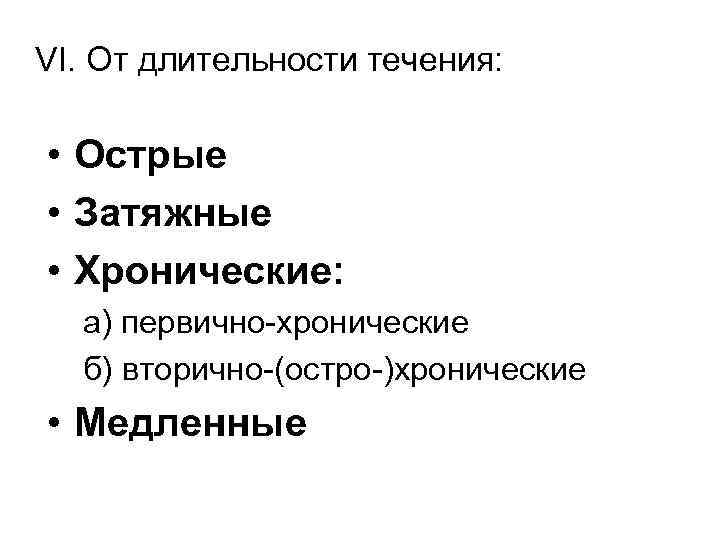 VI. От длительности течения:

• Острые
• Затяжные
• Хронические:
а) первично-хронические
б) вторично-(остро-)хронические
• Медленные